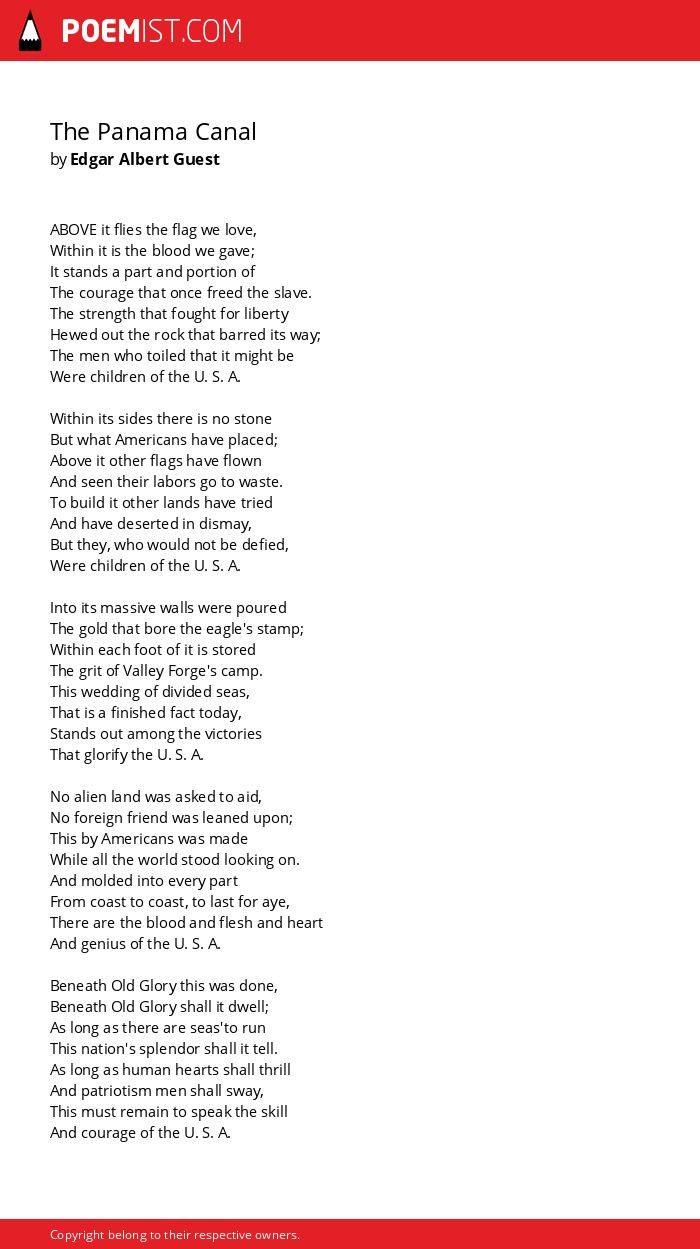 POEMIST.COM

The Panama Canal
by Edgar Albert Guest

ABOVE it flies the flag we love,
Within it is the blood we gave;
It stands a part and portion of
The courage that once freed the slave.
The strength that fought for liberty
Hewed out the rock that barred its way;
The men who toiled that it might be
Were children of the U. S. A.

Within its sides there is no stone
But what Americans have placed;
Above it other flags have flown
And seen their labors go to waste.
To build it other lands have tried
And have deserted in dismay,
But they, who would not be defied,
Were children of the U. S. A.

Into its massive walls were poured
The gold that bore the eagle's stamp;
Within each foot of it is stored
The grit of Valley Forge's camp.
This wedding of divided seas,
That is a finished fact today,
Stands out among the victories
That glorify the U. S. A.

No alien land was asked to aid,
No foreign friend was leaned upon;
This by Americans was made
While all the world stood looking on.
And molded into every part
From coast to coast, to last for aye,
There are the blood and flesh and heart
And genius of the U. S. A.

Beneath Old Glory this was done,
Beneath Old Glory shall it dwell;
As long as there are seas'to run
This nation's splendor shall it tell.
As long as human hearts shall thrill
And patriotism men shall sway,
This must remain to speak the skill
And courage of the U. S. A.

Copyright belong to their respective owners.